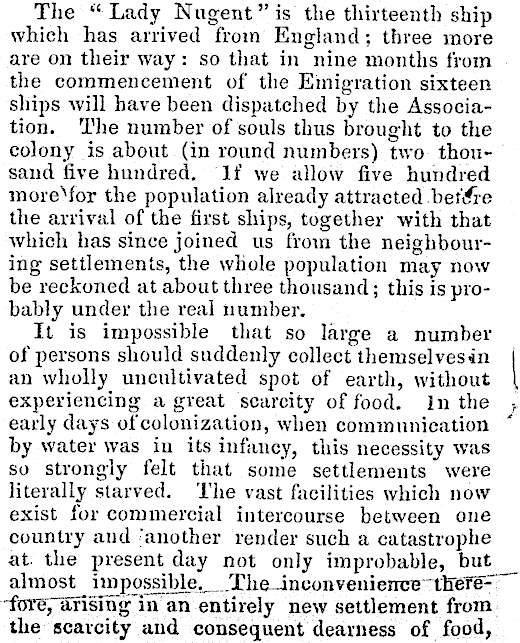 The "Lady Nugent" is the thirteenth ship which has arrived from England; three more are on their way: so that in nine months from the commencement of the Emigration sixteen ships will have been dispatched by the Association. The number of souls thus brought to the colony is about (in round numbers) two thousand five hundred. If we allow five hundred more for the population already attracted before the arrival of the first ships, together with that which has since joined us from the neighbouring settlements, the whole population may now be reckoned at about three thousand; this is probably under the real number.

It is impossible that so large a number of persons should suddenly collect themselves in an wholly uncultivated spot of earth, without experiencing a great scarcity of food. In the early days of colonization, when communication by water was in its infancy, this necessity was so strongly felt that some settlements were literally starved. The vast facilities which now exist for commercial intercourse between one country and another render such a catastrophe at the present day not only improbable, but almost impossible. The inconvenience therefore, arising in an entirely new settlement from the scarcity and consequent dearness of food,